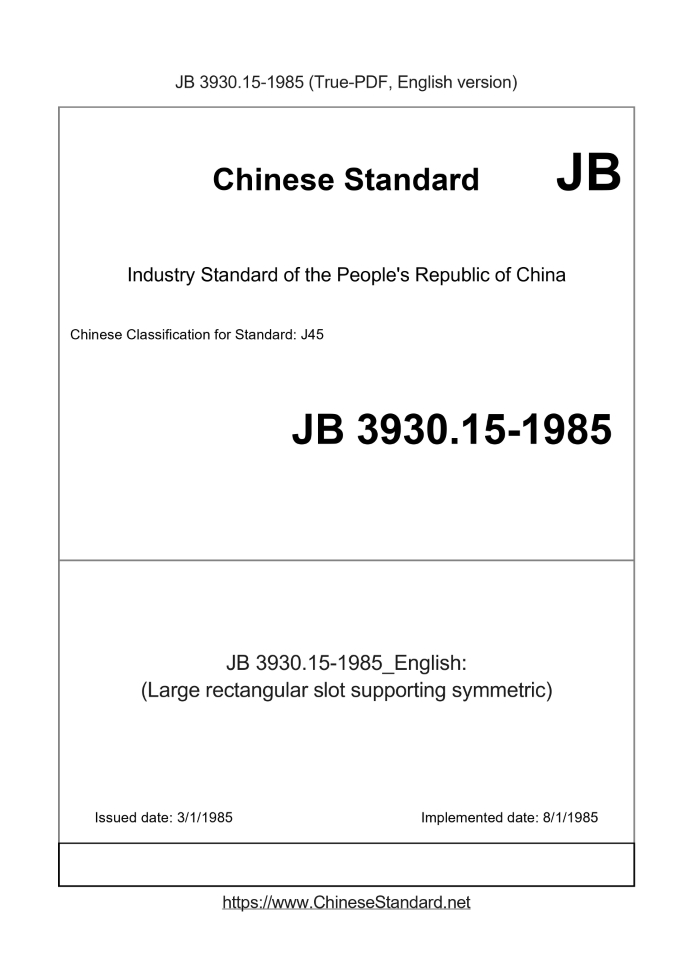 JB 3930.15-1985 (True-PDF, English version)

Chinese Standard JB

Industry Standard of the People's Republic of China

Chinese Classification for Standard: J45

JB 3930.15-1985

JB 3930.15-1985_English:
(Large rectangular slot supporting symmetric)

Issued date: 3/1/1985

Implemented date: 8/1/1985

https://www.ChineseStandard.net